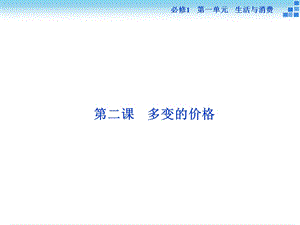 必修1　第一单元　生活与消费

第二课　多变的价格